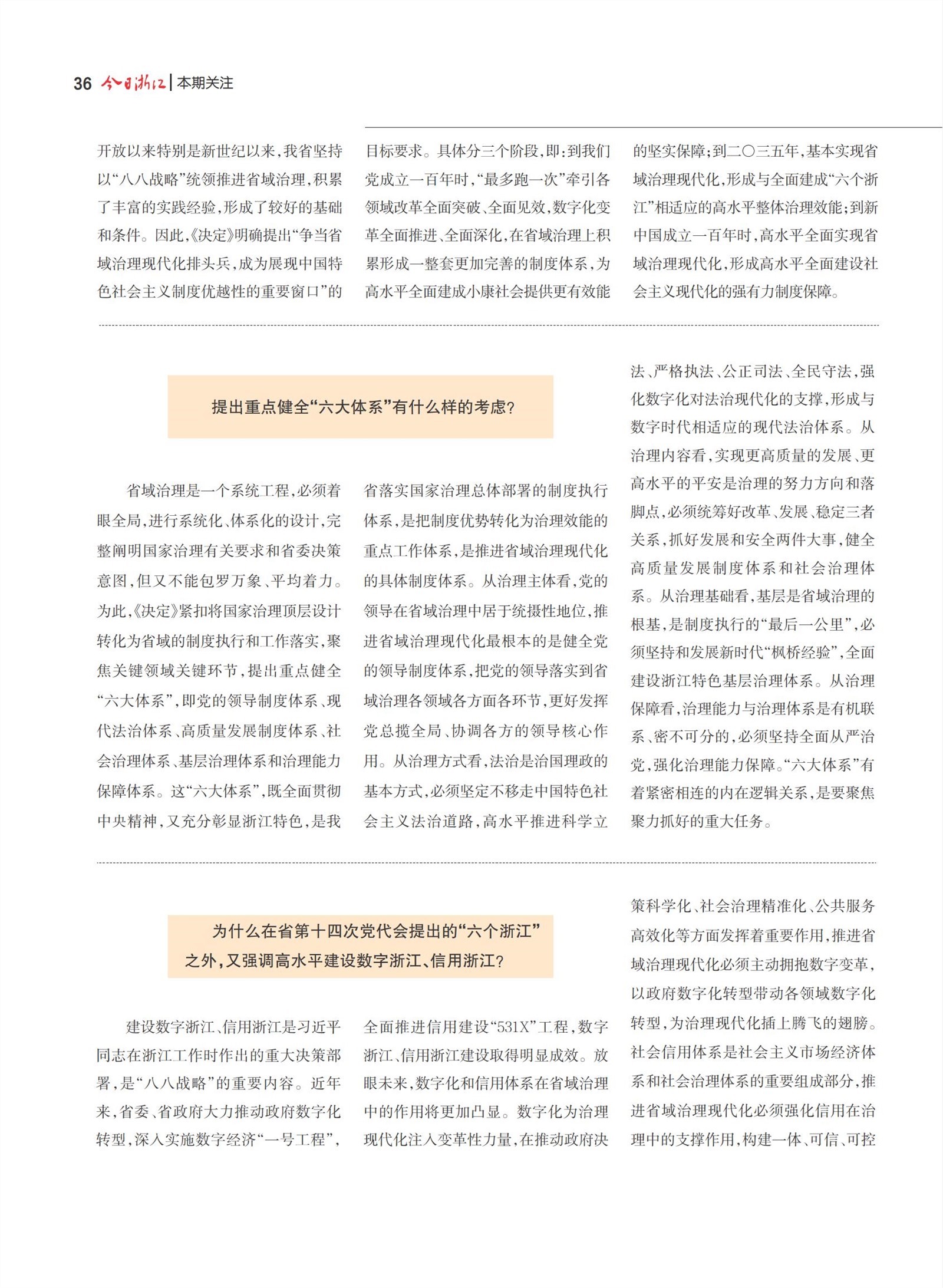 36 今日浙江 | 本期关注

开放以来特别是新世纪以来，我省坚持以“八八战略”统领推进省域治理，积累了丰富的实践经验，形成了较好的基础和条件。因此，《决定》明确提出“争当省域治理现代化排头兵，成为展现中国特色社会主义制度优越性的重要窗口”的目标要求。具体分三个阶段，即：到我们党成立一百年时，“最多跑一次”牵引各领域改革全面突破、全面见效，数字化变革全面推进、全面深化，在省域治理上积累形成一整套更加完善的制度体系，为高水平全面建成小康社会提供更有效能的坚实保障；到二〇三五年，基本实现省域治理现代化，形成与全面建成“六个浙江”相适应的高水平整体治理效能；到新中国成立一百年时，高水平全面实现省域治理现代化，形成高水平全面建设社会主义现代化的强有力制度保障。

提出重点健全“六大体系”有什么样的考虑？

省域治理是一个系统工程，必须着眼全局，进行系统化、体系化的设计，完整阐明国家治理有关要求和省委决策意图，但又不能包罗万象、平均着力。为此，《决定》紧扣将国家治理顶层设计转化为省域的制度执行和工作落实，聚焦关键领域关键环节，提出重点健全“六大体系”，即党的领导制度体系、现代法治体系、高质量发展制度体系、社会治理体系、基层治理体系和治理能力保障体系。这“六大体系”，既全面贯彻中央精神，又充分彰显浙江特色，是我省落实国家治理总体部署的制度执行体系，是把制度优势转化为治理效能的重点工作体系，是推进省域治理现代化的具体制度体系。从治理主体看，党的领导在省域治理中居于统摄性地位，推进省域治理现代化最根本的是健全党的领导制度体系，把党的领导落实到省域治理各领域各方面各环节，更好发挥党总揽全局、协调各方的领导核心作用。从治理方式看，法治是治国理政的基本方式，必须坚定不移走中国特色社会主义法治道路，高水平推进科学立法、严格执法、公正司法、全民守法，强化数字化对法治现代化的支撑，形成与数字时代相适应的现代法治体系。从治理内容看，实现更高质量的发展、更高水平的平安是治理的努力方向和落脚点，必须统筹好改革、发展、稳定三者关系，抓好发展和安全两件大事，健全高质量发展制度体系和社会治理体系。从治理基础看，基层是省域治理的根基，是制度执行的“最后一公里”，必须坚持和发展新时代“枫桥经验”，全面建设浙江特色基层治理体系。从治理保障看，治理能力与治理体系是有机联系、密不可分的，必须坚持全面从严治党，强化治理能力保障。“六大体系”有着紧密相连的内在逻辑关系，是要聚焦聚力抓好的重大任务。

为什么在省第十四次党代会提出的“六个浙江”之外，又强调高水平建设数字浙江、信用浙江？

建设数字浙江、信用浙江是习近平同志在浙江工作时作出的重大决策部署，是“八八战略”的重要内容。近年来，省委、省政府大力推动政府数字化转型，深入实施数字经济“一号工程”，全面推进信用建设“531X”工程，数字浙江、信用浙江建设取得明显成效。放眼未来，数字化和信用体系在省域治理中的作用将更加凸显。数字化为治理现代化注入变革性力量，在推动政府决策科学化、社会治理精准化、公共服务高效化等方面发挥着重要作用，推进省域治理现代化必须主动拥抱数字变革，以政府数字化转型带动各领域数字化转型，为治理现代化插上腾飞的翅膀。社会信用体系是社会主义市场经济体系和社会治理体系的重要组成部分，推进省域治理现代化必须强化信用在治理中的支撑作用，构建一体、可信、可控